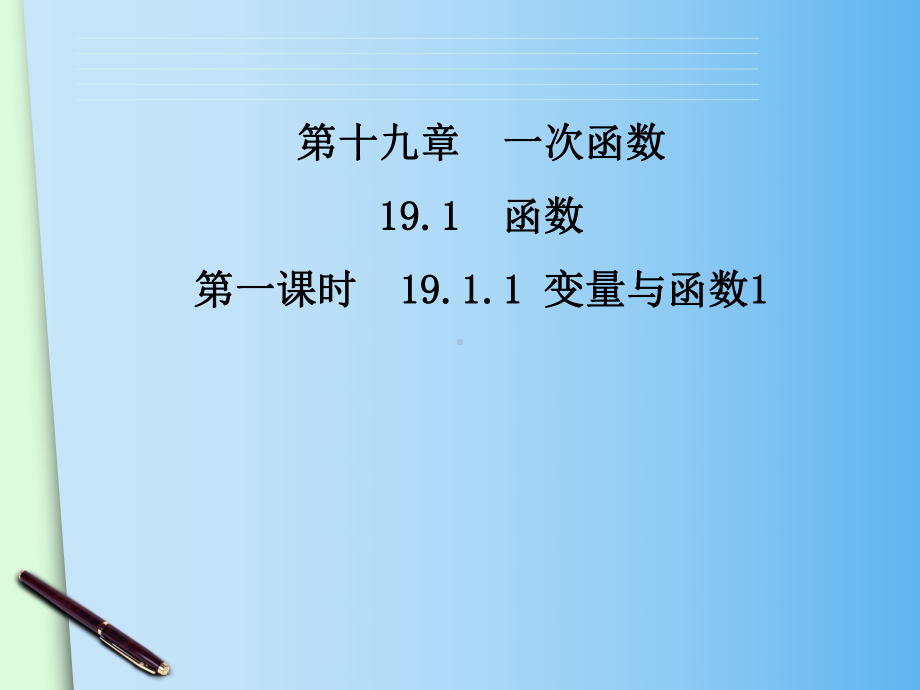 第十九章　一次函数

19.1　函数

第一课时　19.1.1 变量与函数1